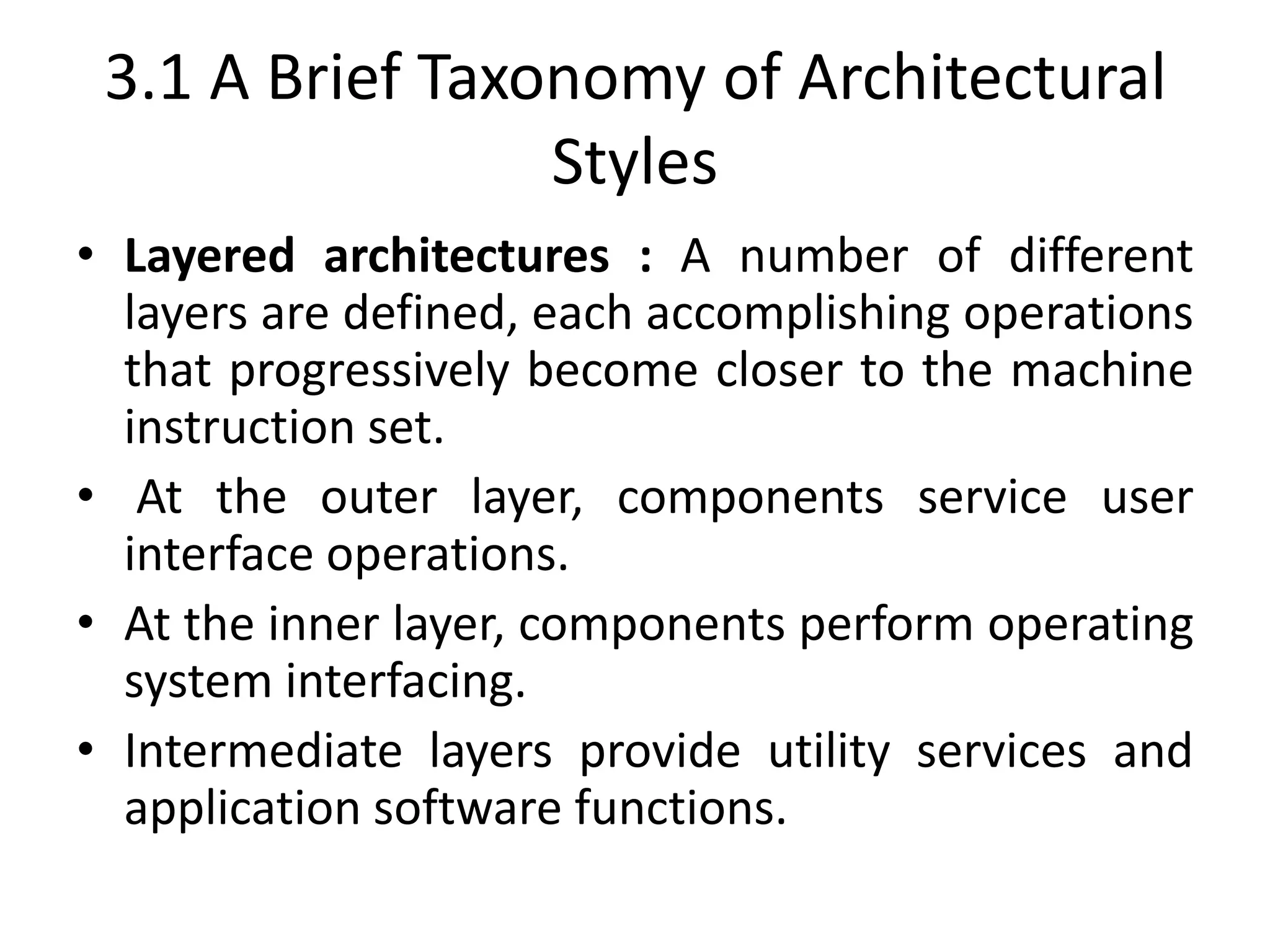 3.1 A Brief Taxonomy of Architectural Styles

• Layered architectures : A number of different layers are defined, each accomplishing operations that progressively become closer to the machine instruction set.
• At the outer layer, components service user interface operations.
• At the inner layer, components perform operating system interfacing.
• Intermediate layers provide utility services and application software functions.